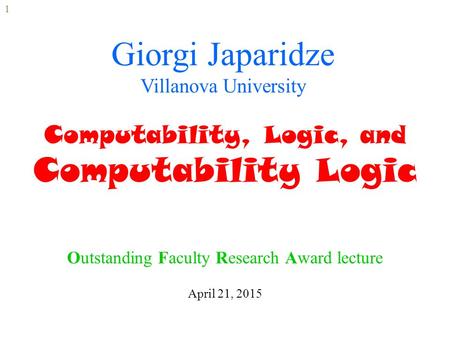 1

Giorgi Japaridze
Villanova University

Computability, Logic, and
Computability Logic

Outstanding Faculty Research Award lecture

April 21, 2015